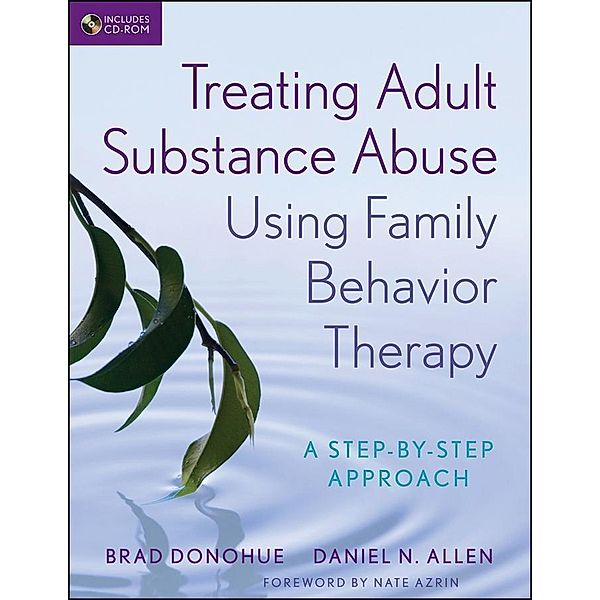 INCLUDES CD-ROM

Treating Adult Substance Abuse Using Family Behavior Therapy

A STEP-BY-STEP APPROACH

BRAD DONOHUE DANIEL N. ALLEN

FOREWORD BY NATE AZRIN